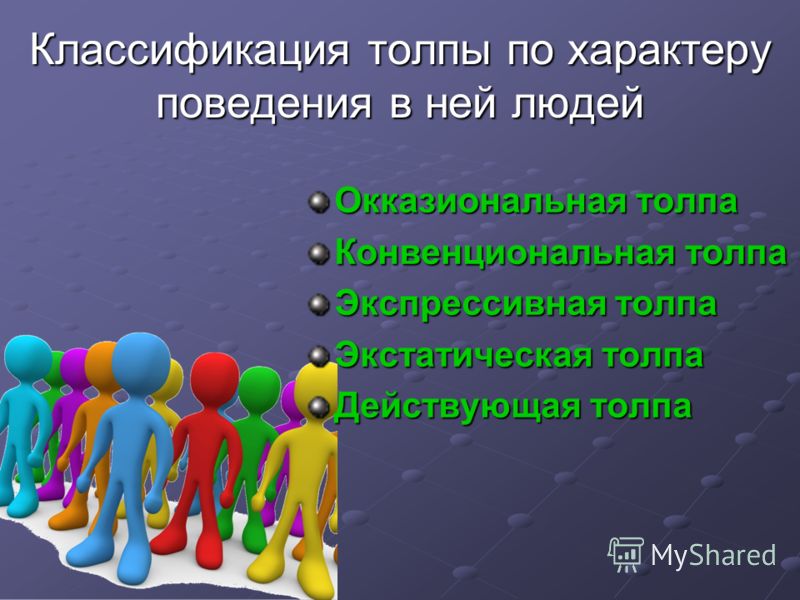 Классификация толпы по характеру поведения в ней людей

Окказиональная толпа
Конвенциональная толпа
Экспрессивная толпа
Экстатическая толпа
Действующая толпа

MyShared